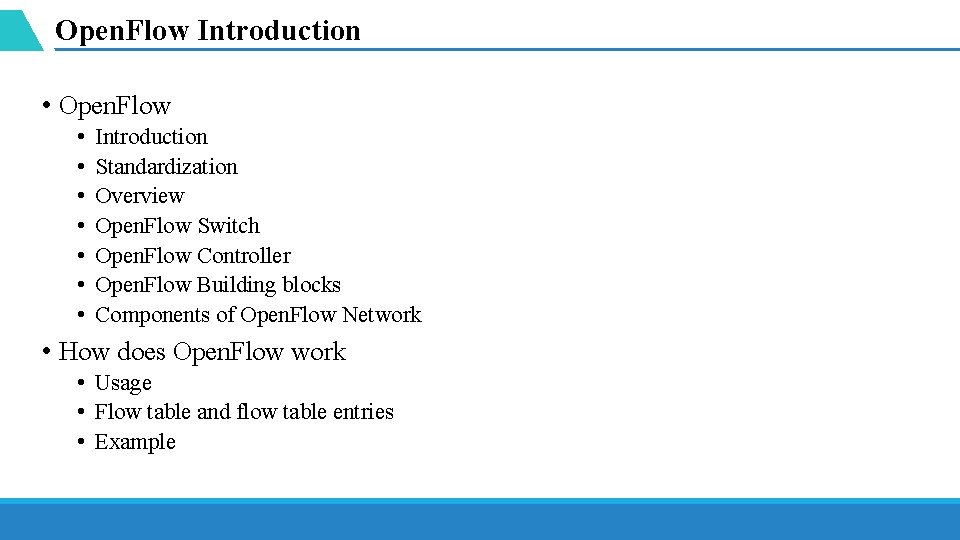 OpenFlow Introduction

• OpenFlow
  • Introduction
  • Standardization
  • Overview
  • OpenFlow Switch
  • OpenFlow Controller
  • OpenFlow Building blocks
  • Components of OpenFlow Network
• How does OpenFlow work
  • Usage
  • Flow table and flow table entries
  • Example